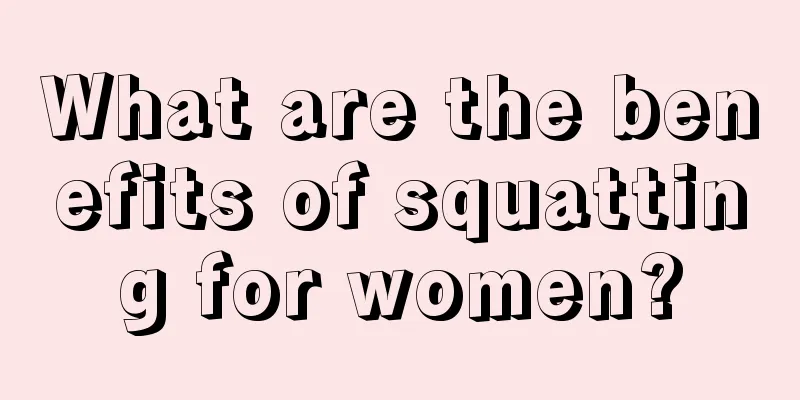 What are the benefits of squatting for women?